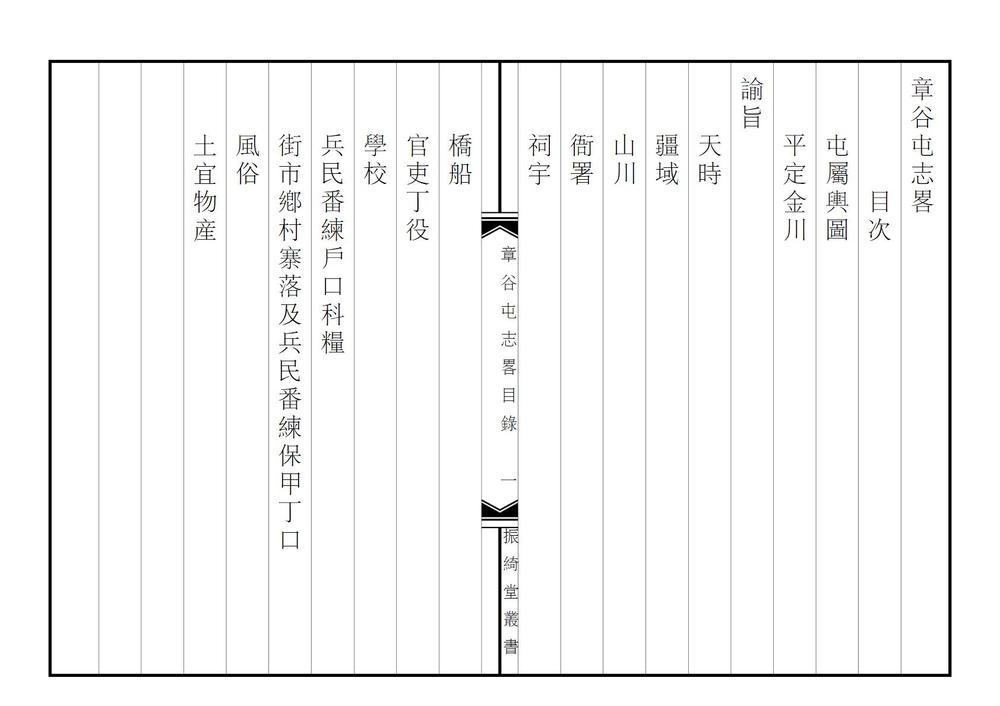 章谷屯志畧

目次

屯屬輿圖

平定金川

諭旨

天時

疆域

山川

衙署

祠宇

章谷屯志畧目錄

一

振綺堂叢書

橋船

官吏丁役

學校

兵民番練戶口科糧

街市鄉村寨落及兵民番練保甲丁口

風俗

土宜物産